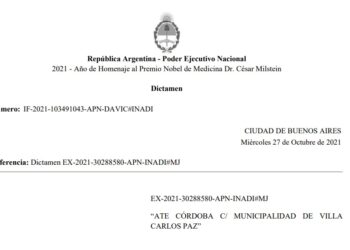 República Argentina - Poder Ejecutivo Nacional
2021 - Año de Homenaje al Premio Nobel de Medicina Dr. César Milstein

Dictamen

mero: IF-2021-103491043-APN-DAVIC#INADI

CIUDAD DE BUENOS AIRES
Miércoles 27 de Octubre de 2021

ferencia: Dictamen EX-2021-30288580-APN-INADI#MJ

EX-2021-30288580-APN-INADI#MJ

"ATE CÓRDOBA C/ MUNICIPALIDAD DE VILLA CARLOS PAZ"